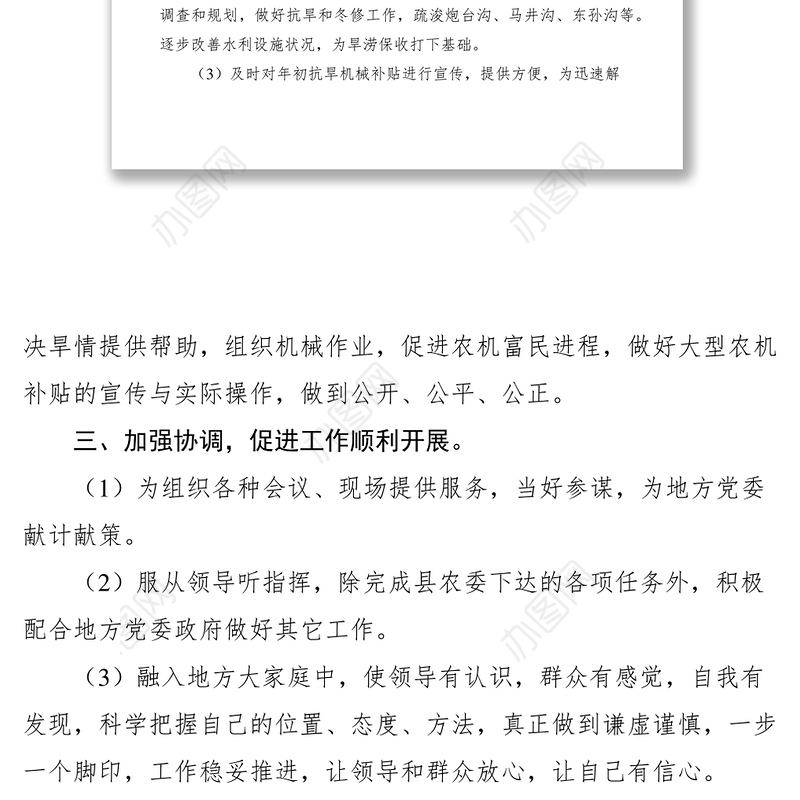 调查和规划，做好抗旱和冬修工作，疏浚炮台沟、马井沟、东孙沟等。逐步改善水利设施状况，为旱涝保收打下基础。

（3）及时对年初抗旱机械补贴进行宣传，提供方便，为迅速解

办图网

办图网

决旱情提供帮助，组织机械作业，促进农机富民进程，做好大型农机补贴的宣传与实际操作，做到公开、公平、公正。

三、加强协调，促进工作顺利开展。

（1）为组织各种会议、现场提供服务，当好参谋，为地方党委献计献策。

（2）服从领导听指挥，除完成县农委下达的各项任务外，积极配合地方党委政府做好其它工作。

（3）融入地方大家庭中，使领导有认识，群众有感觉，自我有发现，科学把握自己的位置、态度、方法，真正做到谦虚谨慎，一步一个脚印，工作稳妥推进，让领导和群众放心，让自己有信心。